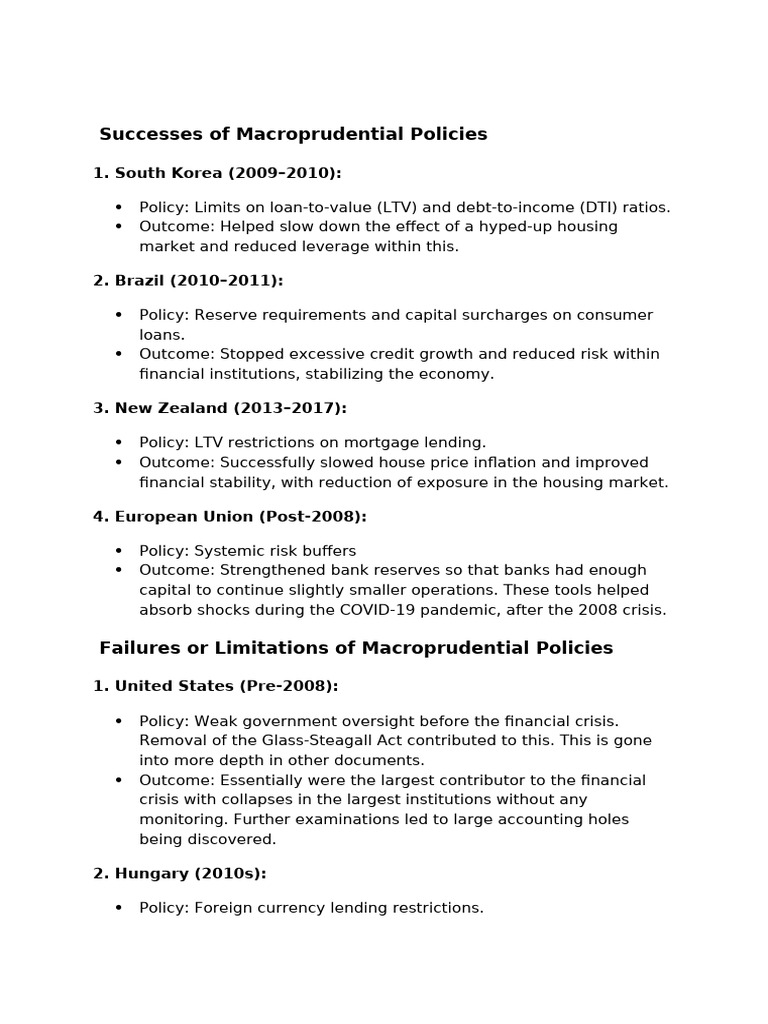 Successes of Macroprudential Policies

1. South Korea (2009–2010):

• Policy: Limits on loan-to-value (LTV) and debt-to-income (DTI) ratios.
• Outcome: Helped slow down the effect of a hyped-up housing market and reduced leverage within this.

2. Brazil (2010–2011):

• Policy: Reserve requirements and capital surcharges on consumer loans.
• Outcome: Stopped excessive credit growth and reduced risk within financial institutions, stabilizing the economy.

3. New Zealand (2013–2017):

• Policy: LTV restrictions on mortgage lending.
• Outcome: Successfully slowed house price inflation and improved financial stability, with reduction of exposure in the housing market.

4. European Union (Post-2008):

• Policy: Systemic risk buffers
• Outcome: Strengthened bank reserves so that banks had enough capital to continue slightly smaller operations. These tools helped absorb shocks during the COVID-19 pandemic, after the 2008 crisis.

Failures or Limitations of Macroprudential Policies

1. United States (Pre-2008):

• Policy: Weak government oversight before the financial crisis. Removal of the Glass-Steagall Act contributed to this. This is gone into more depth in other documents.
• Outcome: Essentially were the largest contributor to the financial crisis with collapses in the largest institutions without any monitoring. Further examinations led to large accounting holes being discovered.

2. Hungary (2010s):

• Policy: Foreign currency lending restrictions.